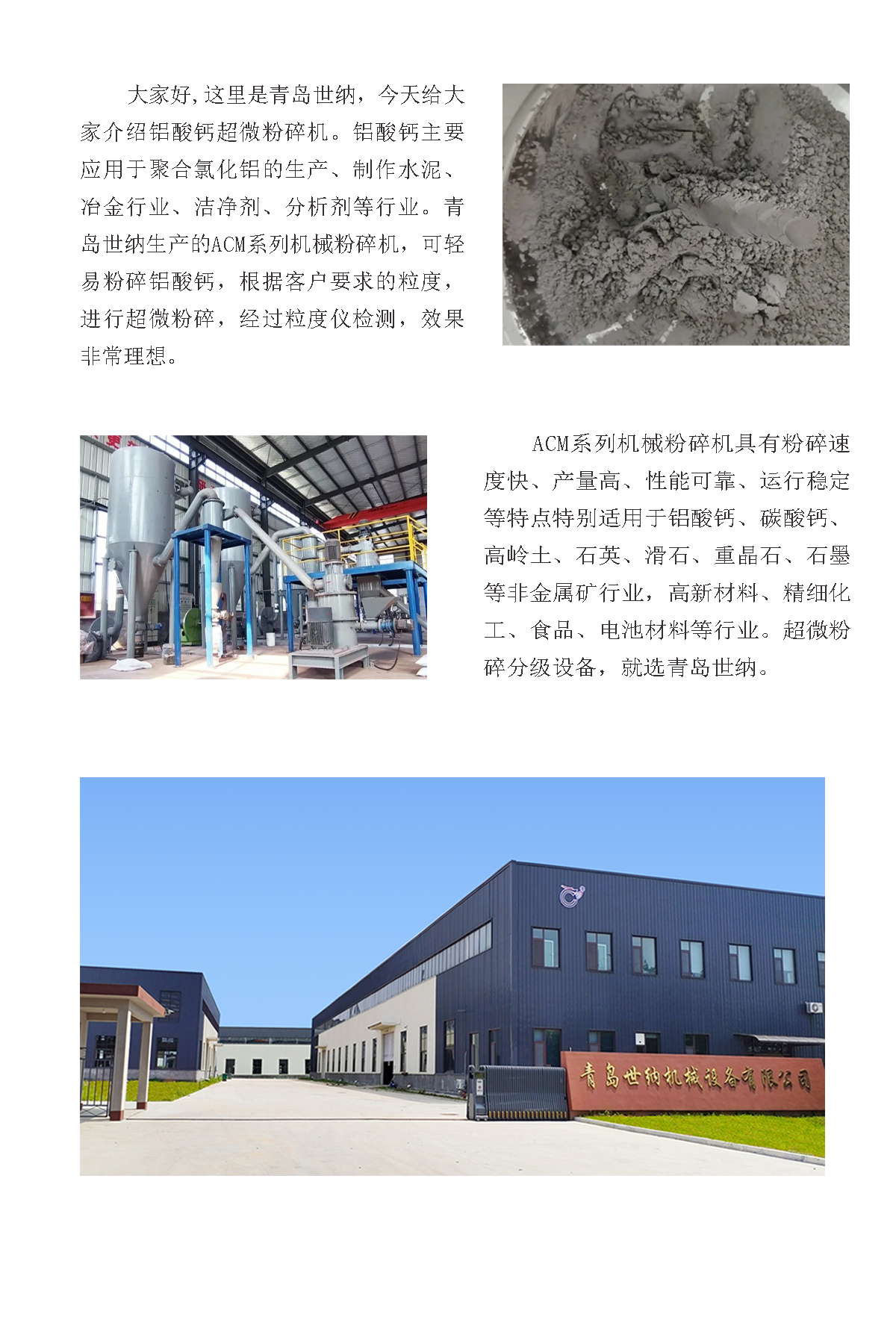 大家好,这里是青岛世纳，今天给大家介绍铝酸钙超微粉碎机。铝酸钙主要应用于聚合氯化铝的生产、制作水泥、冶金行业、洁净剂、分析剂等行业。青岛世纳生产的ACM系列机械粉碎机，可轻易粉碎铝酸钙，根据客户要求的粒度，进行超微粉碎，经过粒度仪检测，效果非常理想。

ACM系列机械粉碎机具有粉碎速度快、产量高、性能可靠、运行稳定等特点特别适用于铝酸钙、碳酸钙、高岭土、石英、滑石、重晶石、石墨等非金属矿行业，高新材料、精细化工、食品、电池材料等行业。超微粉碎分级设备，就选青岛世纳。

青岛世纳机械设备有限公司